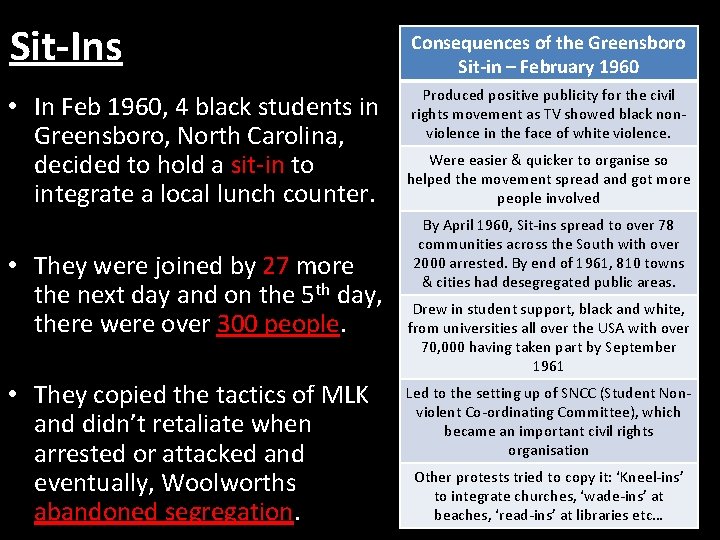 Sit-Ins

• In Feb 1960, 4 black students in Greensboro, North Carolina, decided to hold a sit-in to integrate a local lunch counter.

• They were joined by 27 more the next day and on the 5$^{th}$ day, there were over 300 people.

• They copied the tactics of MLK and didn't retaliate when arrested or attacked and eventually, Woolworths abandoned segregation.

| Consequences of the Greensboro Sit-in – February 1960 |
|---|
| Produced positive publicity for the civil rights movement as TV showed black non-violence in the face of white violence. |
| Were easier & quicker to organise so helped the movement spread and got more people involved |
| By April 1960, Sit-ins spread to over 78 communities across the South with over 2000 arrested. By end of 1961, 810 towns & cities had desegregated public areas. |
| Drew in student support, black and white, from universities all over the USA with over 70,000 having taken part by September 1961 |
| Led to the setting up of SNCC (Student Non-violent Co-ordinating Committee), which became an important civil rights organisation |
| Other protests tried to copy it: 'Kneel-ins' to integrate churches, 'wade-ins' at beaches, 'read-ins' at libraries etc... |